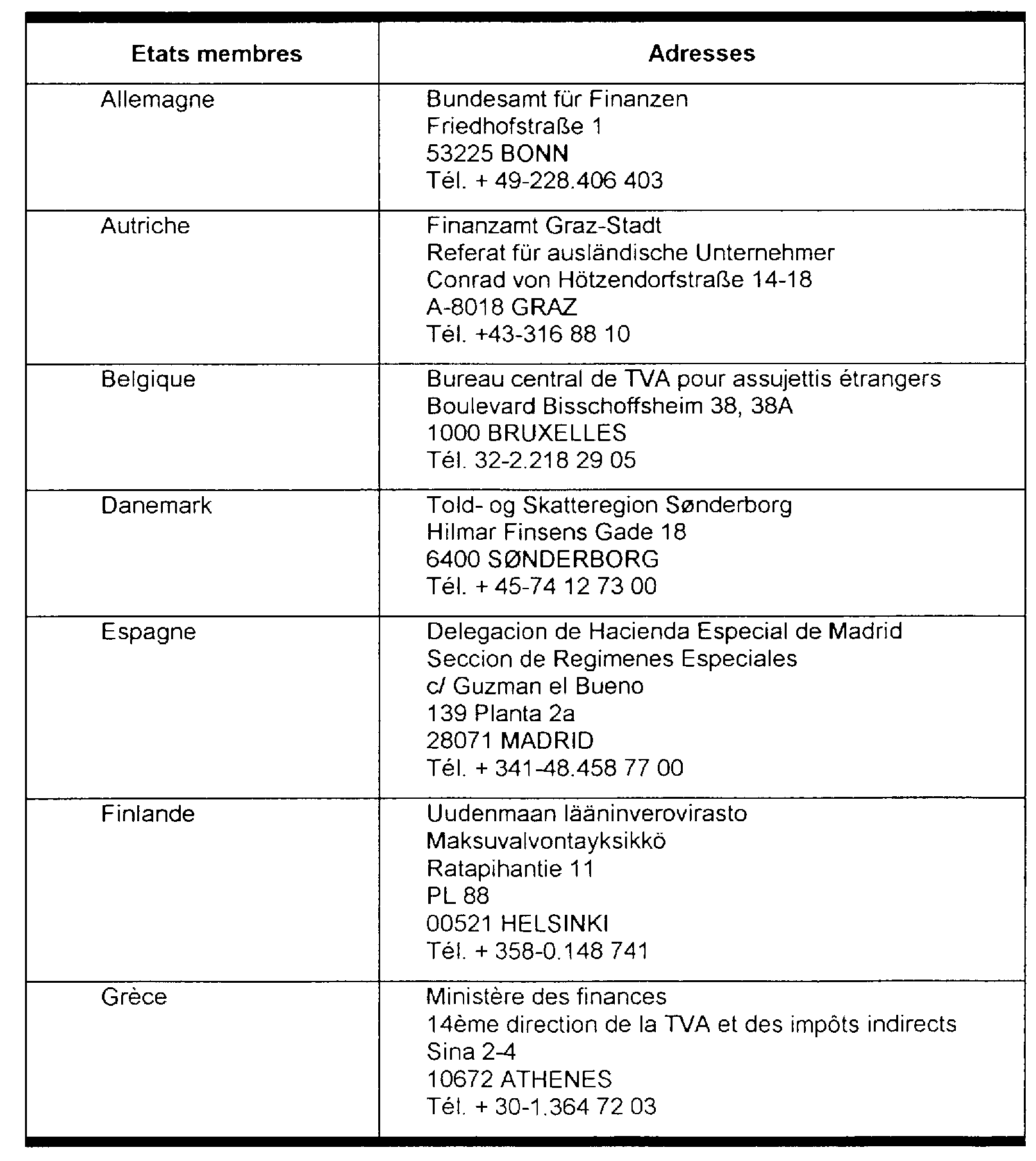 | Etats membres | Adresses |
|---|---|
| Allemagne | Bundesamt für Finanzen<br>Friedhofstraße 1<br>53225 BONN<br>Tél. + 49-228.406 403 |
| Autriche | Finanzamt Graz-Stadt<br>Referat für ausländische Unternehmer<br>Conrad von Hötzendorfstraße 14-18<br>A-8018 GRAZ<br>Tél. +43-316 88 10 |
| Belgique | Bureau central de TVA pour assujettis étrangers<br>Boulevard Bisschoffsheim 38, 38A<br>1000 BRUXELLES<br>Tél. 32-2.218 29 05 |
| Danemark | Told- og Skatteregion Sønderborg<br>Hilmar Finsens Gade 18<br>6400 SØNDERBORG<br>Tél. + 45-74 12 73 00 |
| Espagne | Delegacion de Hacienda Especial de Madrid<br>Seccion de Regimenes Especiales<br>c/ Guzman el Bueno<br>139 Planta 2a<br>28071 MADRID<br>Tél. + 341-48.458 77 00 |
| Finlande | Uudenmaan lääninverovirasto<br>Maksuvalvontayksikkö<br>Ratapihantie 11<br>PL 88<br>00521 HELSINKI<br>Tél. + 358-0.148 741 |
| Grèce | Ministère des finances<br>14ème direction de la TVA et des impôts indirects<br>Sina 2-4<br>10672 ATHENES<br>Tél. + 30-1.364 72 03 |